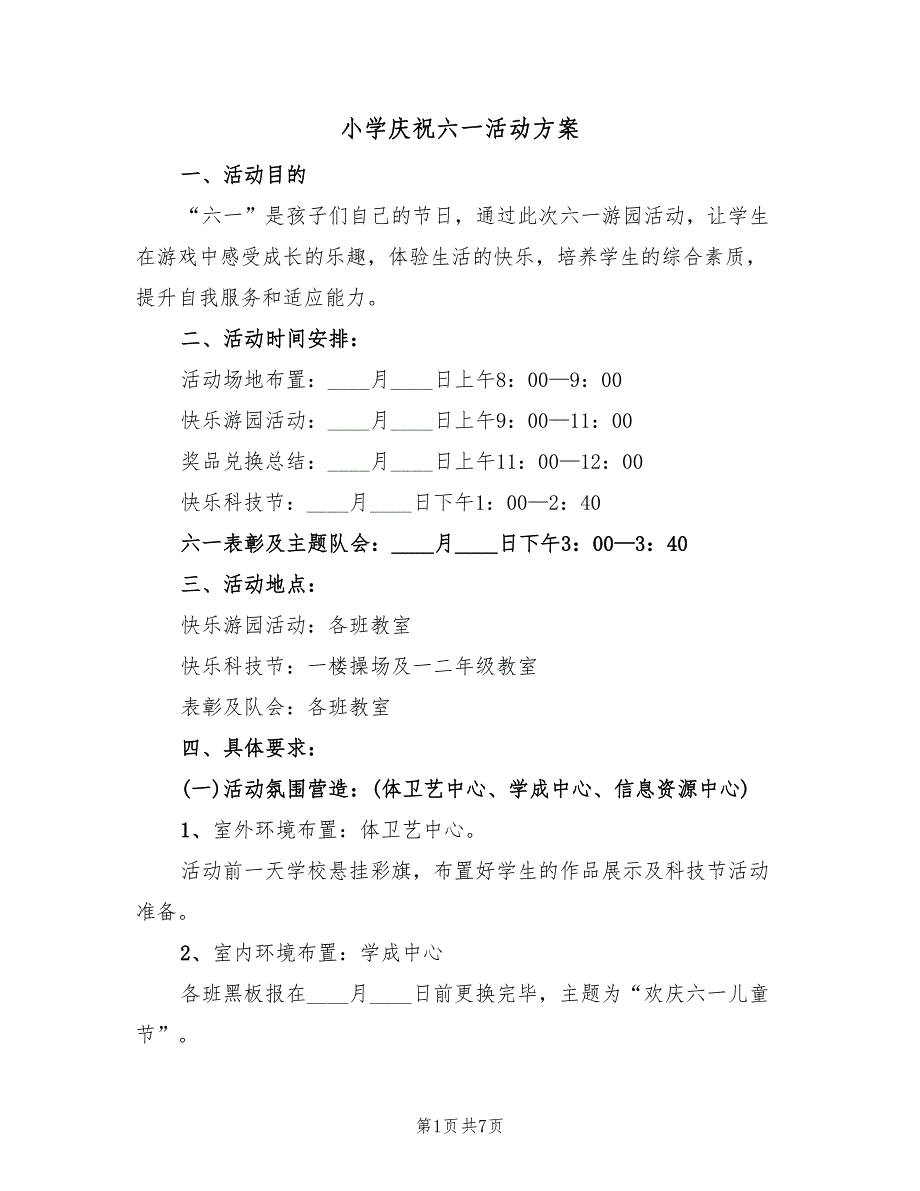 小学庆祝六一活动方案

一、活动目的

“六一”是孩子们自己的节日，通过此次六一游园活动，让学生在游戏中感受成长的乐趣，体验生活的快乐，培养学生的综合素质，提升自我服务和适应能力。

二、活动时间安排：

活动场地布置：____月____日上午8：00—9：00

快乐游园活动：____月____日上午9：00—11：00

奖品兑换总结：____月____日上午11：00—12：00

快乐科技节：____月____日下午1：00—2：40

六一表彰及主题队会：____月____日下午3：00—3：40

三、活动地点：

快乐游园活动：各班教室

快乐科技节：一楼操场及一二年级教室

表彰及队会：各班教室

四、具体要求：

(一)活动氛围营造：(体卫艺中心、学成中心、信息资源中心)

1、室外环境布置：体卫艺中心。

活动前一天学校悬挂彩旗，布置好学生的作品展示及科技节活动准备。

2、室内环境布置：学成中心

各班黑板报在____月____日前更换完毕，主题为“欢庆六一儿童节”。

第1页 共7页